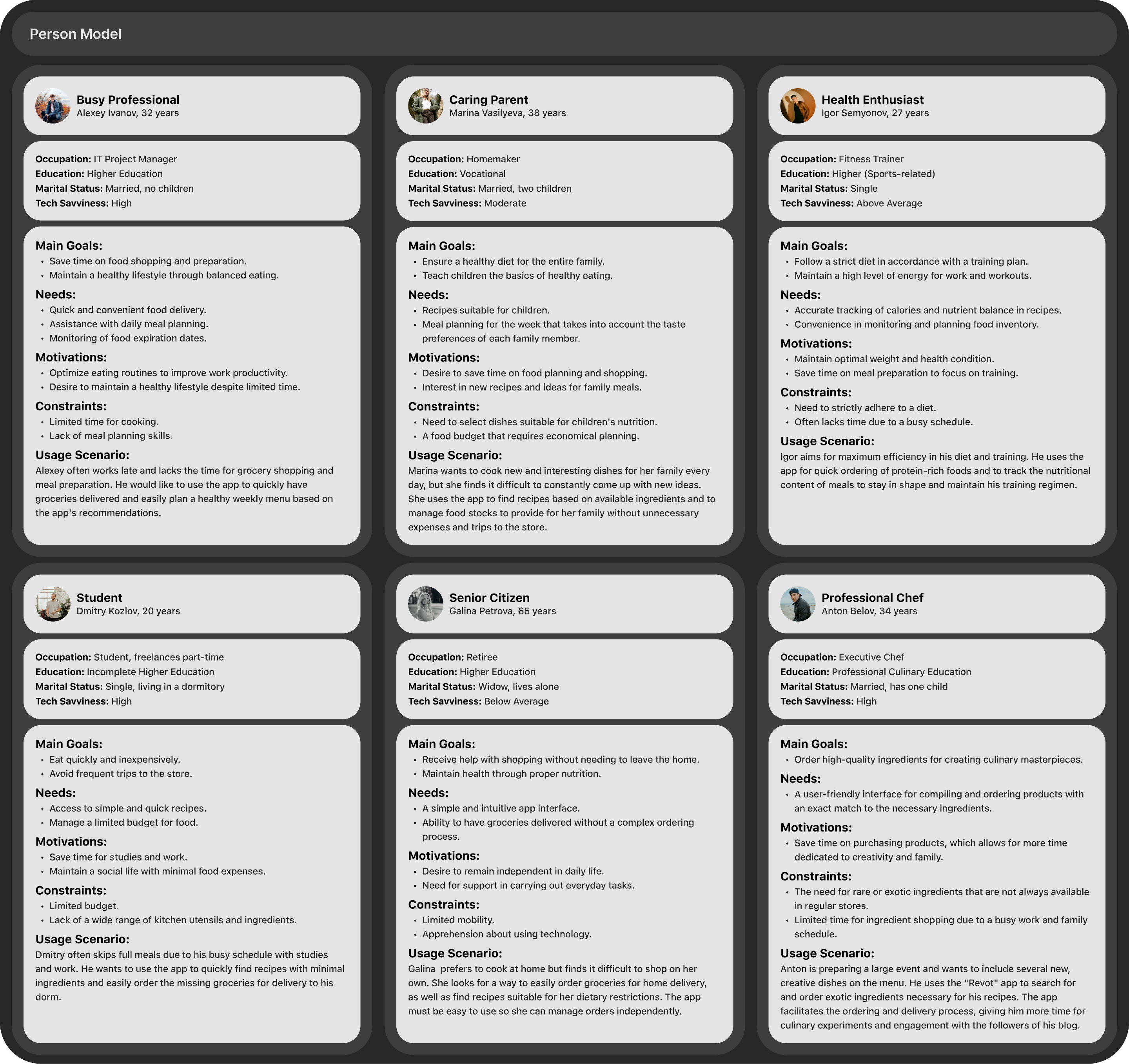 Person Model

Busy Professional
Alexey Ivanov, 32 years

Occupation: IT Project Manager
Education: Higher Education
Marital Status: Married, no children
Tech Savviness: High

Main Goals:
• Save time on food shopping and preparation.
• Maintain a healthy lifestyle through balanced eating.

Needs:
• Quick and convenient food delivery.
• Assistance with daily meal planning.
• Monitoring of food expiration dates.

Motivations:
• Optimize eating routines to improve work productivity.
• Desire to maintain a healthy lifestyle despite limited time.

Constraints:
• Limited time for cooking.
• Lack of meal planning skills.

Usage Scenario:
Alexey often works late and lacks the time for grocery shopping and meal preparation. He would like to use the app to quickly have groceries delivered and easily plan a healthy weekly menu based on the app's recommendations.

Caring Parent
Marina Vasilyeva, 38 years

Occupation: Homemaker
Education: Vocational
Marital Status: Married, two children
Tech Savviness: Moderate

Main Goals:
• Ensure a healthy diet for the entire family.
• Teach children the basics of healthy eating.

Needs:
• Recipes suitable for children.
• Meal planning for the week that takes into account the taste preferences of each family member.

Motivations:
• Desire to save time on food planning and shopping.
• Interest in new recipes and ideas for family meals.

Constraints:
• Need to select dishes suitable for children's nutrition.
• A food budget that requires economical planning.

Usage Scenario:
Marina wants to cook new and interesting dishes for her family every day, but she finds it difficult to constantly come up with new ideas. She uses the app to find recipes based on available ingredients and to manage food stocks to provide for her family without unnecessary expenses and trips to the store.

Health Enthusiast
Igor Semyonov, 27 years

Occupation: Fitness Trainer
Education: Higher (Sports-related)
Marital Status: Single
Tech Savviness: Above Average

Main Goals:
• Follow a strict diet in accordance with a training plan.
• Maintain a high level of energy for work and workouts.

Needs:
• Accurate tracking of calories and nutrient balance in recipes.
• Convenience in monitoring and planning food inventory.

Motivations:
• Maintain optimal weight and health condition.
• Save time on meal preparation to focus on training.

Constraints:
• Need to strictly adhere to a diet.
• Often lacks time due to a busy schedule.

Usage Scenario:
Igor aims for maximum efficiency in his diet and training. He uses the app for quick ordering of protein-rich foods and to track the nutritional content of meals to stay in shape and maintain his training regimen.

Student
Dmitry Kozlov, 20 years

Occupation: Student, freelances part-time
Education: Incomplete Higher Education
Marital Status: Single, living in a dormitory
Tech Savviness: High

Main Goals:
• Eat quickly and inexpensively.
• Avoid frequent trips to the store.

Needs:
• Access to simple and quick recipes.
• Manage a limited budget for food.

Motivations:
• Save time for studies and work.
• Maintain a social life with minimal food expenses.

Constraints:
• Limited budget.
• Lack of a wide range of kitchen utensils and ingredients.

Usage Scenario:
Dmitry often skips full meals due to his busy schedule with studies and work. He wants to use the app to quickly find recipes with minimal ingredients and easily order the missing groceries for delivery to his dorm.

Senior Citizen
Galina Petrova, 65 years

Occupation: Retiree
Education: Higher Education
Marital Status: Widow, lives alone
Tech Savviness: Below Average

Main Goals:
• Receive help with shopping without needing to leave the home.
• Maintain health through proper nutrition.

Needs:
• A simple and intuitive app interface.
• Ability to have groceries delivered without a complex ordering process.

Motivations:
• Desire to remain independent in daily life.
• Need for support in carrying out everyday tasks.

Constraints:
• Limited mobility.
• Apprehension about using technology.

Usage Scenario:
Galina prefers to cook at home but finds it difficult to shop on her own. She looks for a way to easily order groceries for home delivery, as well as find recipes suitable for her dietary restrictions. The app must be easy to use so she can manage orders independently.

Professional Chef
Anton Belov, 34 years

Occupation: Executive Chef
Education: Professional Culinary Education
Marital Status: Married, has one child
Tech Savviness: High

Main Goals:
• Order high-quality ingredients for creating culinary masterpieces.

Needs:
• A user-friendly interface for compiling and ordering products with an exact match to the necessary ingredients.

Motivations:
• Save time on purchasing products, which allows for more time dedicated to creativity and family.

Constraints:
• The need for rare or exotic ingredients that are not always available in regular stores.
• Limited time for ingredient shopping due to a busy work and family schedule.

Usage Scenario:
Anton is preparing a large event and wants to include several new, creative dishes on the menu. He uses the "Revot" app to search for and order exotic ingredients necessary for his recipes. The app facilitates the ordering and delivery process, giving him more time for culinary experiments and engagement with the followers of his blog.